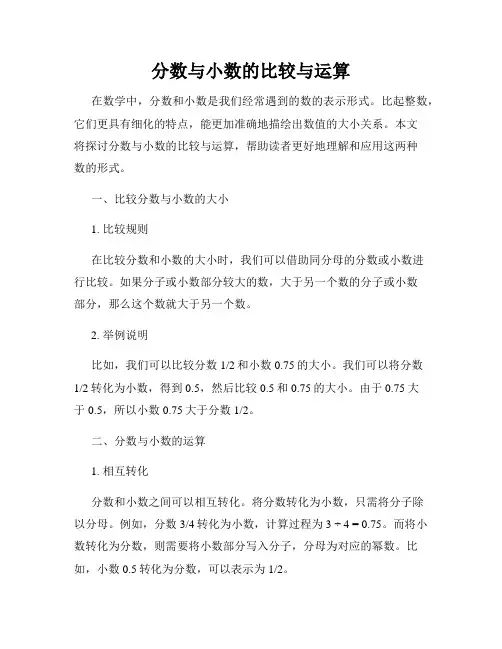 分数与小数的比较与运算

在数学中，分数和小数是我们经常遇到的数的表示形式。比起整数，它们更具有细化的特点，能更加准确地描绘出数值的大小关系。本文将探讨分数与小数的比较与运算，帮助读者更好地理解和应用这两种数的形式。

一、比较分数与小数的大小

1. 比较规则

在比较分数和小数的大小时，我们可以借助同分母的分数或小数进行比较。如果分子或小数部分较大的数，大于另一个数的分子或小数部分，那么这个数就大于另一个数。

2. 举例说明

比如，我们可以比较分数 1/2 和小数 0.75 的大小。我们可以将分数 1/2 转化为小数，得到 0.5，然后比较 0.5 和 0.75 的大小。由于 0.75 大于 0.5，所以小数 0.75 大于分数 1/2。

二、分数与小数的运算

1. 相互转化

分数和小数之间可以相互转化。将分数转化为小数，只需将分子除以分母。例如，分数 3/4 转化为小数，计算过程为 $3 \div 4 = 0.75$。而将小数转化为分数，则需要将小数部分写入分子，分母为对应的幂数。比如，小数 0.5 转化为分数，可以表示为 1/2。